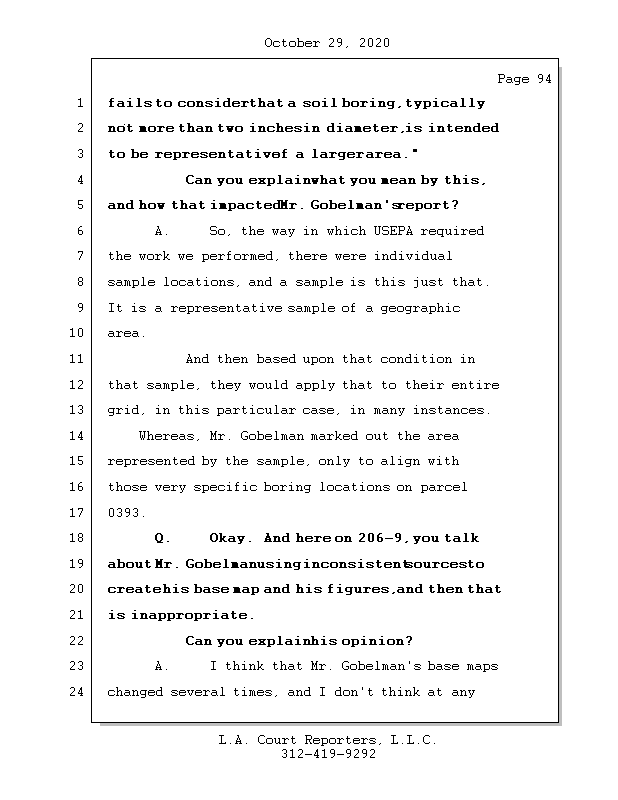 October 29, 2020

Page 94

1 fails to consider that a soil boring, typically
2 not more than two inches in diameter, is intended
3 to be representative of a larger area."
4 Can you explain what you mean by this,
5 and how that impacted Mr. Gobelman's report?
6 A. So, the way in which USEPA required
7 the work we performed, there were individual
8 sample locations, and a sample is this just that.
9 It is a representative sample of a geographic
10 area.
11 And then based upon that condition in
12 that sample, they would apply that to their entire
13 grid, in this particular case, in many instances.
14 Whereas, Mr. Gobelman marked out the area
15 represented by the sample, only to align with
16 those very specific boring locations on parcel
17 0393.
18 Q. Okay. And here on 206-9, you talk
19 about Mr. Gobelman using inconsistent sources to
20 create his base map and his figures, and then that
21 is inappropriate.
22 Can you explain his opinion?
23 A. I think that Mr. Gobelman's base maps
24 changed several times, and I don't think at any

L.A. Court Reporters, L.L.C.
312-419-9292